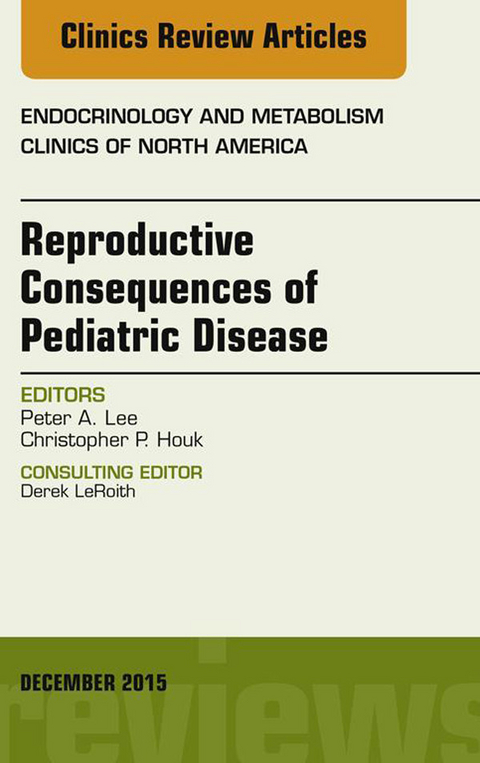 Clinics Review Articles

ENDOCRINOLOGY AND METABOLISM CLINICS OF NORTH AMERICA

Reproductive Consequences of Pediatric Disease

EDITORS
Peter A. Lee
Christopher P. Houk

CONSULTING EDITOR
Derek LeRoith

DECEMBER 2015

reviews